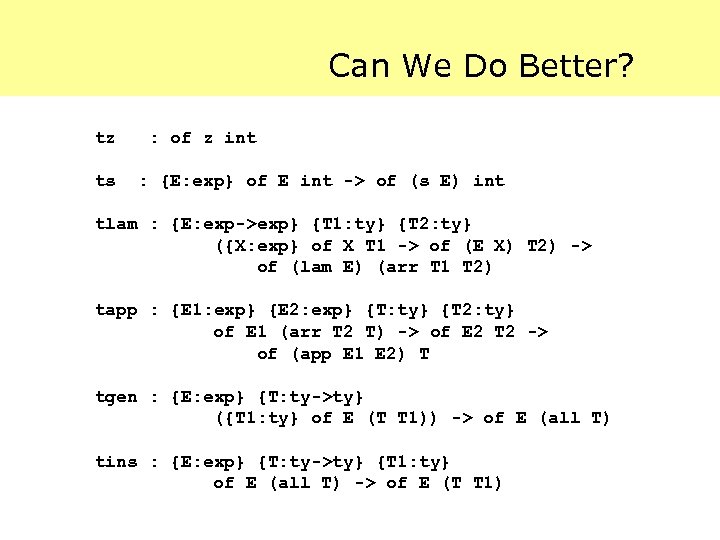 Can We Do Better?

tz   : of z int

ts  : {E:exp} of E int -> of (s E) int

tlam : {E:exp->exp} {T1:ty} {T2:ty}
        ({X:exp} of X T1 -> of (E X) T2) ->
            of (lam E) (arr T1 T2)

tapp : {E1:exp} {E2:exp} {T:ty} {T2:ty}
        of E1 (arr T2 T) -> of E2 T2 ->
            of (app E1 E2) T

tgen : {E:exp} {T:ty->ty}
        ({T1:ty} of E (T T1)) -> of E (all T)

tins : {E:exp} {T:ty->ty} {T1:ty}
        of E (all T) -> of E (T T1)